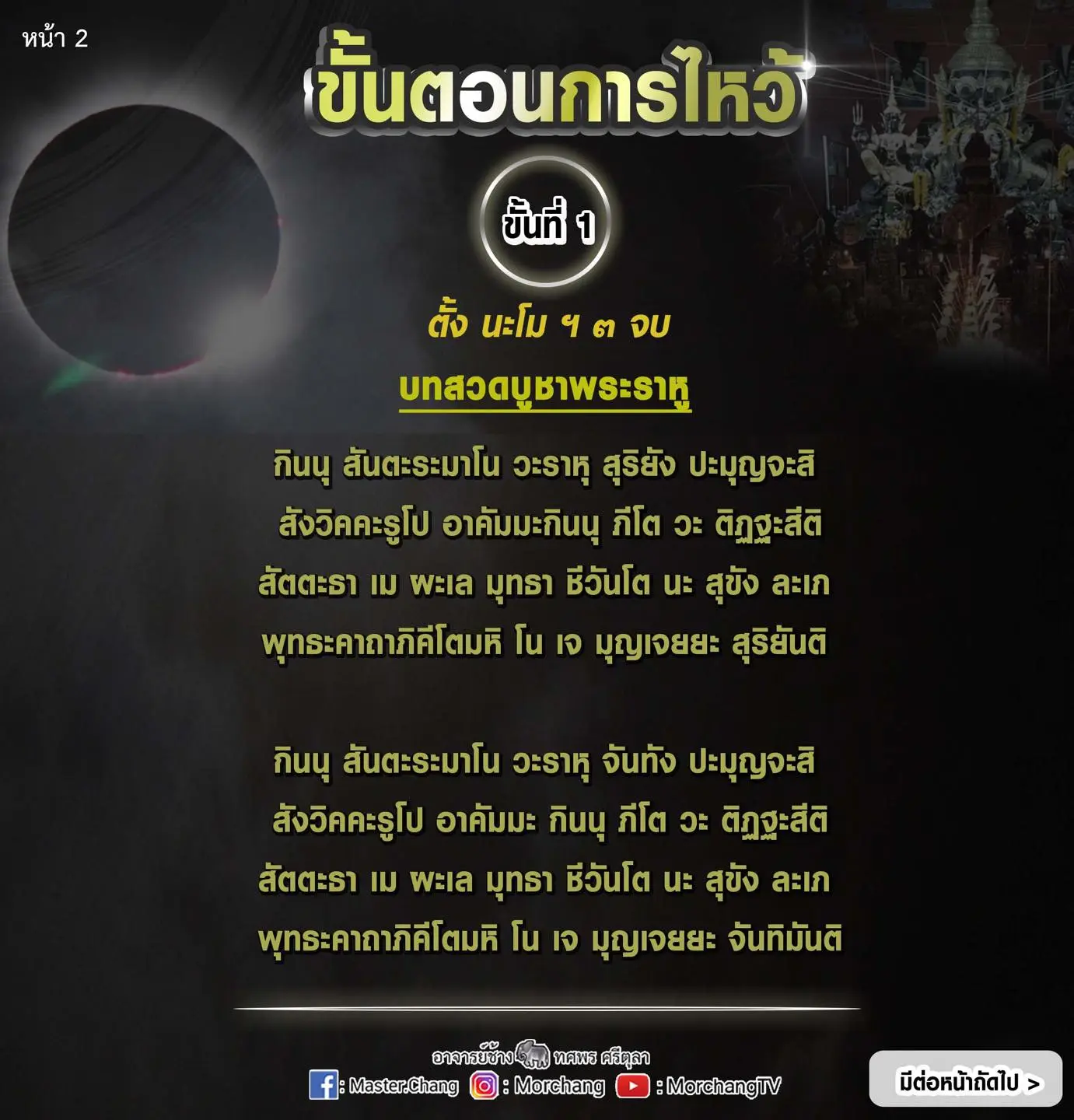 หน้า 2

ขั้นตอนการไหว้

ขั้นที่ 1

ตั้ง นะโม ฯ ๓ จบ

บทสวดบูชาพระราหู

กินนุ สันตะระมาโน วะราหุ สุริยัง ปะมุญจะสิ

สังวิคคะรูโป อาคัมมะกินนุ ภีโต วะ ติฏฐะสีติ

สัตตะธา เม ผะเล มุทธา ชีวันโต นะ สุขัง ละเภ

พุทธะคาถาภิคีโตมหิ โน เจ มุญเจยยะ สุริยันติ

กินนุ สันตะระมาโน วะราหุ จันทัง ปะมุญจะสิ

สังวิคคะรูโป อาคัมมะ กินนุ ภีโต วะ ติฏฐะสีติ

สัตตะธา เม ผะเล มุทธา ชีวันโต นะ สุขัง ละเภ

พุทธะคาถาภิคีโตมหิ โน เจ มุญเจยยะ จันทิมันติ

อาจารย์ช้าง ทศพร ศรีตุลา

: Master.Chang : Morchang : MorchangTV

มีต่อหน้าถัดไป >